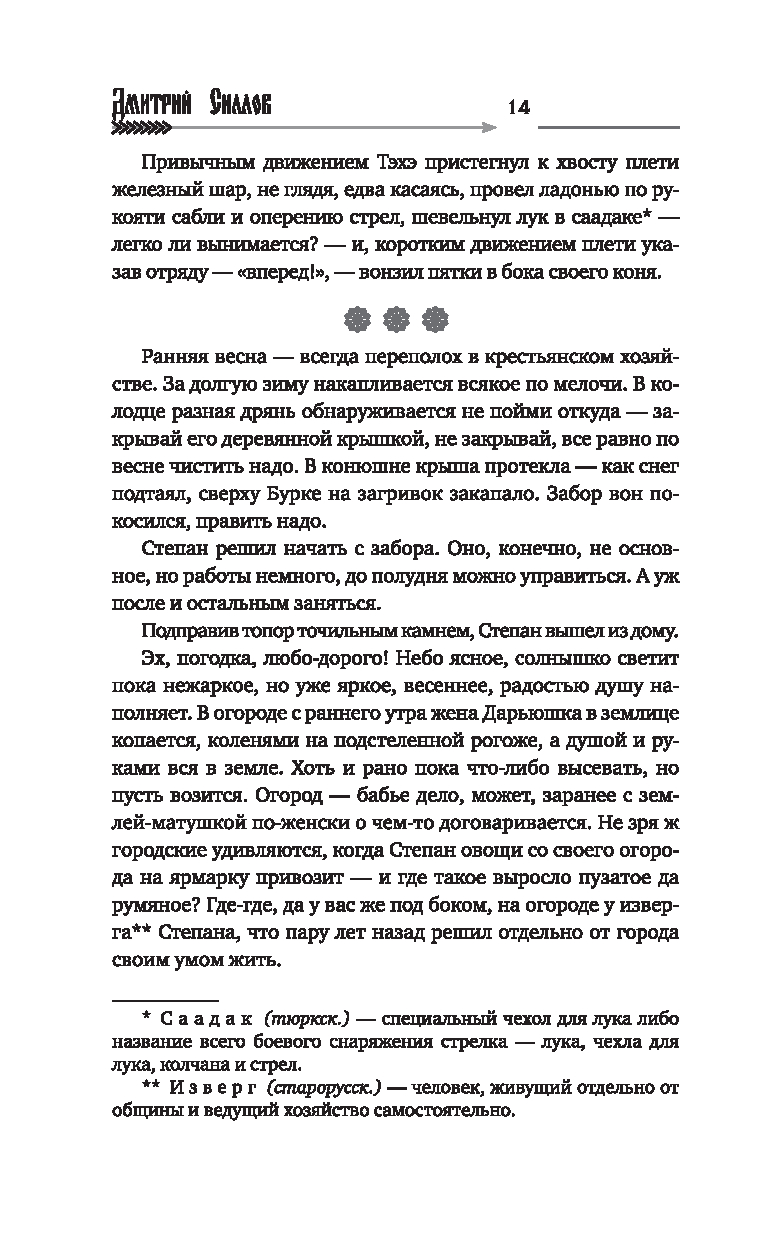 Дмитрий Силлов

14

Привычным движением Тэхэ пристегнул к хвосту плети железный шар, не глядя, едва касаясь, провел ладонью по рукояти сабли и оперению стрел, шевельнул лук в саадаке* — легко ли вынимается? — и, коротким движением плети указав отряду — «вперед!», — вонзил пятки в бока своего коня.

Ранняя весна — всегда переполох в крестьянском хозяйстве. За долгую зиму накапливается всякое по мелочи. В колодце разная дрянь обнаруживается не пойми откуда — закрывай его деревянной крышкой, не закрывай, все равно по весне чистить надо. В конюшне крыша протекла — как снег подтаял, сверху Бурке на загривок закапало. Забор вон покосился, править надо.

Степан решил начать с забора. Оно, конечно, не основное, но работы немного, до полудня можно управиться. А уж после и остальным заняться.

Подправив топор точильным камнем, Степан вышел из дому.

Эх, погодка, любо-дорого! Небо ясное, солнышко светит пока нежаркое, но уже яркое, весеннее, радостью душу наполняет. В огороде с раннего утра жена Дарьюшка в землице копается, коленями на подстеленной рогоже, а душой и руками вся в земле. Хоть и рано пока что-либо высевать, но пусть возится. Огород — бабье дело, может, заранее с землей-матушкой по-женски о чем-то договаривается. Не зря ж городские удивляются, когда Степан овощи со своего огорода на ярмарку привозит — и где такое выросло пузатое да румяное? Где-где, да у вас же под боком, на огороде у изверга** Степана, что пару лет назад решил отдельно от города своим умом жить.

* Саадак (тюркск.) — специальный чехол для лука либо название всего боевого снаряжения стрелка — лука, чехла для лука, колчана и стрел.

** Изверг (старорусск.) — человек, живущий отдельно от общины и ведущий хозяйство самостоятельно.